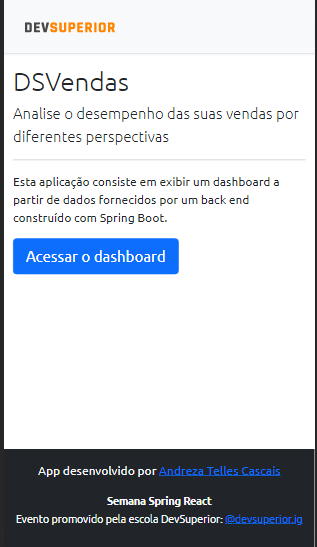 DEVSUPERIOR

DSVendas

Analise o desempenho das suas vendas por diferentes perspectivas

Esta aplicação consiste em exibir um dashboard a partir de dados fornecidos por um back end construído com Spring Boot.

Acessar o dashboard

App desenvolvido por Andreza Telles Cascais

Semana Spring React
Evento promovido pela escola DevSuperior: @devsuperior.ig